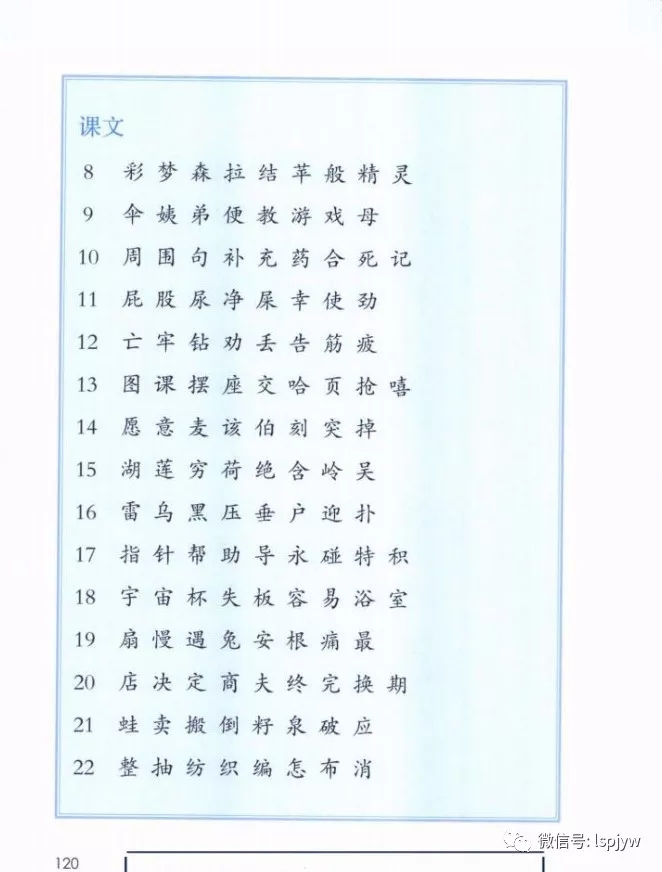 课文

8 彩 梦 森 拉 结 苹 般 精 灵

9 伞 姨 弟 便 教 游 戏 母

10 周 围 句 补 充 药 合 死 记

11 屁 股 尿 净 屎 幸 使 劲

12 亡 牢 钻 劝 丢 告 筋 疲

13 图 课 摆 座 交 哈 页 抢 嘻

14 愿 意 麦 该 伯 刻 突 掉

15 湖 莲 穷 荷 绝 含 岭 吴

16 雷 乌 黑 压 垂 户 迎 扑

17 指 针 帮 助 导 永 碰 特 积

18 宇 宙 杯 失 板 容 易 浴 室

19 扇 慢 遇 兔 安 根 痛 最

20 店 决 定 商 夫 终 完 换 期

21 蛙 卖 搬 倒 籽 泉 破 应

22 整 抽 纺 织 编 怎 布 消

120

微信号: lspjyw